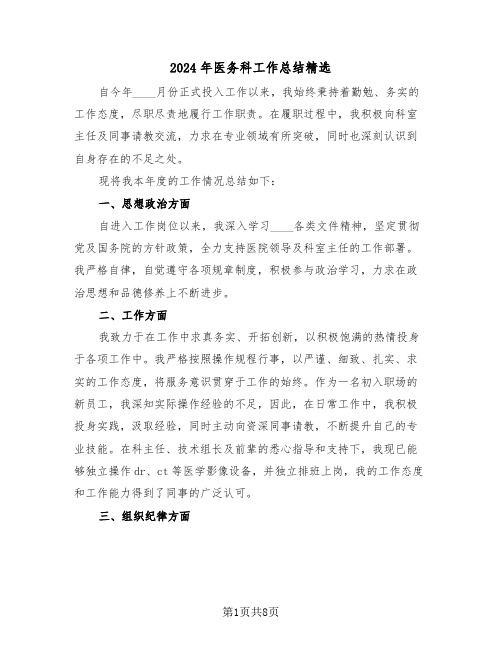 2024 年医务科工作总结精选

自今年____月份正式投入工作以来，我始终秉持着勤勉、务实的工作态度，尽职尽责地履行工作职责。在履职过程中，我积极向科室主任及同事请教交流，力求在专业领域有所突破，同时也深刻认识到自身存在的不足之处。

现将我本年度的工作情况总结如下：

一、思想政治方面

自进入工作岗位以来，我深入学习____各类文件精神，坚定贯彻党及国务院的方针政策，全力支持医院领导及科室主任的工作部署。我严格自律，自觉遵守各项规章制度，积极参与政治学习，力求在政治思想和品德修养上不断进步。

二、工作方面

我致力于在工作中求真务实、开拓创新，以积极饱满的热情投身于各项工作中。我严格按照操作规程行事，以严谨、细致、扎实、求实的工作态度，将服务意识贯穿于工作的始终。作为一名初入职场的新员工，我深知实际操作经验的不足，因此，在日常工作中，我积极投身实践，汲取经验，同时主动向资深同事请教，不断提升自己的专业技能。在科主任、技术组长及前辈的悉心指导和支持下，我现已能够独立操作 dr、ct 等医学影像设备，并独立排班上岗，我的工作态度和工作能力得到了同事的广泛认可。

三、组织纪律方面

第1页共8页